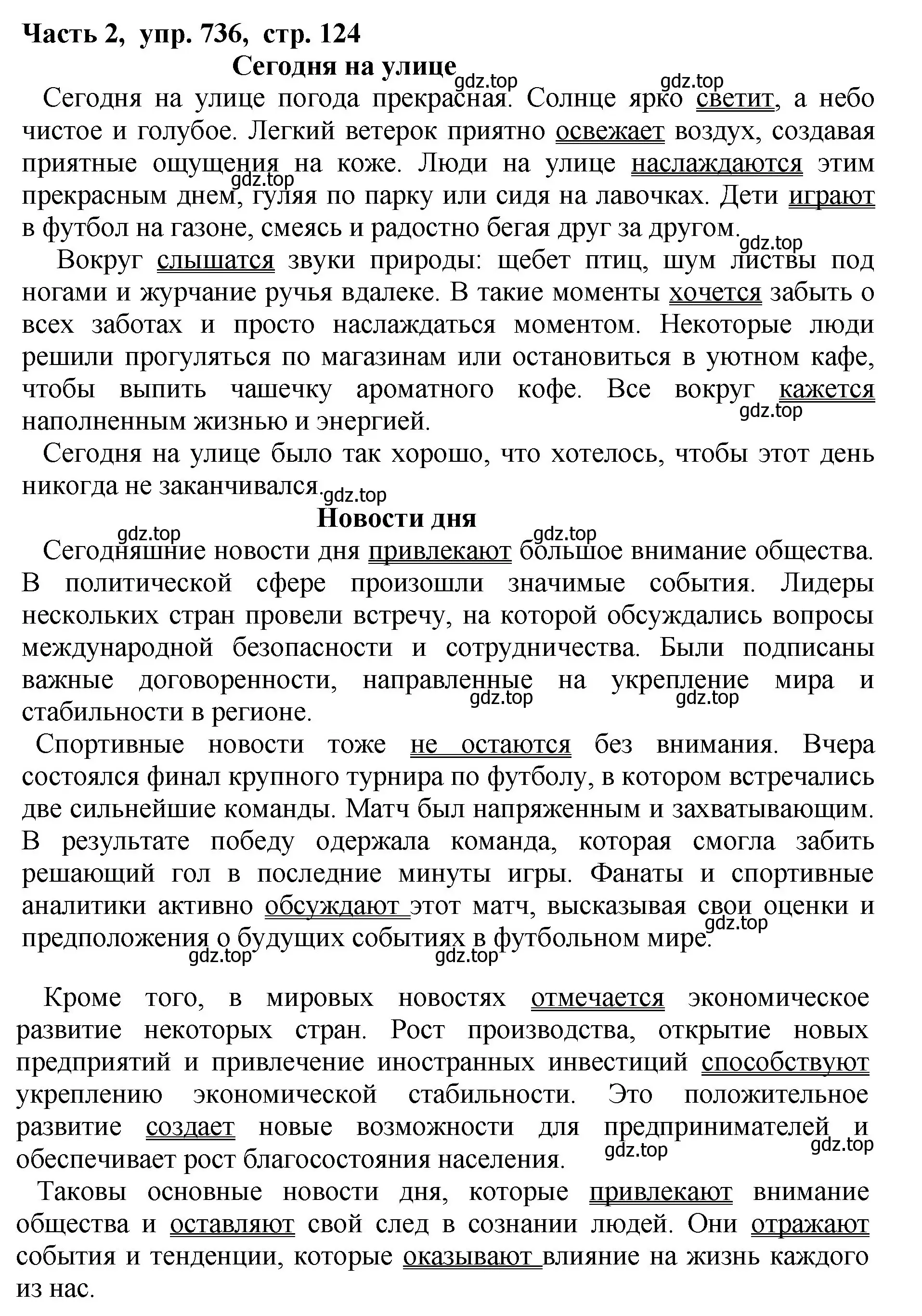 Часть 2, упр. 736, стр. 124
Сегодня на улице
gdz.top gdz.top
Сегодня на улице погода прекрасная. Солнце ярко светит, а небо чистое и голубое. Легкий ветерок приятно освежает воздух, создавая приятные ощущения на коже. Люди на улице наслаждаются этим прекрасным днем, гуляя по парку или сидя на лавочках. Дети играют в футбол на газоне, смеясь и радостно бегая друг за другом.
gdz.top gdz.top
Вокруг слышатся звуки природы: щебет птиц, шум листвы под ногами и журчание ручья вдалеке. В такие моменты хочется забыть о всех заботах и просто наслаждаться моментом. Некоторые люди решили прогуляться по магазинам или остановиться в уютном кафе, чтобы выпить чашечку ароматного кофе. Все вокруг кажется наполненным жизнью и энергией.
gdz.top
Сегодня на улице было так хорошо, что хотелось, чтобы этот день никогда не заканчивался.
gdz.top
Новости дня
gdz.top gdz.top
Сегодняшние новости дня привлекают большое внимание общества. В политической сфере произошли значимые события. Лидеры нескольких стран провели встречу, на которой обсуждались вопросы международной безопасности и сотрудничества. Были подписаны важные договоренности, направленные на укрепление мира и стабильности в регионе.
gdz.top gdz.top
Спортивные новости тоже не остаются без внимания. Вчера состоялся финал крупного турнира по футболу, в котором встречались две сильнейшие команды. Матч был напряженным и захватывающим. В результате победу одержала команда, которая смогла забить решающий гол в последние минуты игры. Фанаты и спортивные аналитики активно обсуждают этот матч, высказывая свои оценки и предположения о будущих событиях в футбольном мире.
gdz.top gdz.top gdz.top

Кроме того, в мировых новостях отмечается экономическое развитие некоторых стран. Рост производства, открытие новых предприятий и привлечение иностранных инвестиций способствуют укреплению экономической стабильности. Это положительное развитие создает новые возможности для предпринимателей и обеспечивает рост благосостояния населения.
gdz.top gdz.top
Таковы основные новости дня, которые привлекают внимание общества и оставляют свой след в сознании людей. Они отражают события и тенденции, которые оказывают влияние на жизнь каждого из нас.